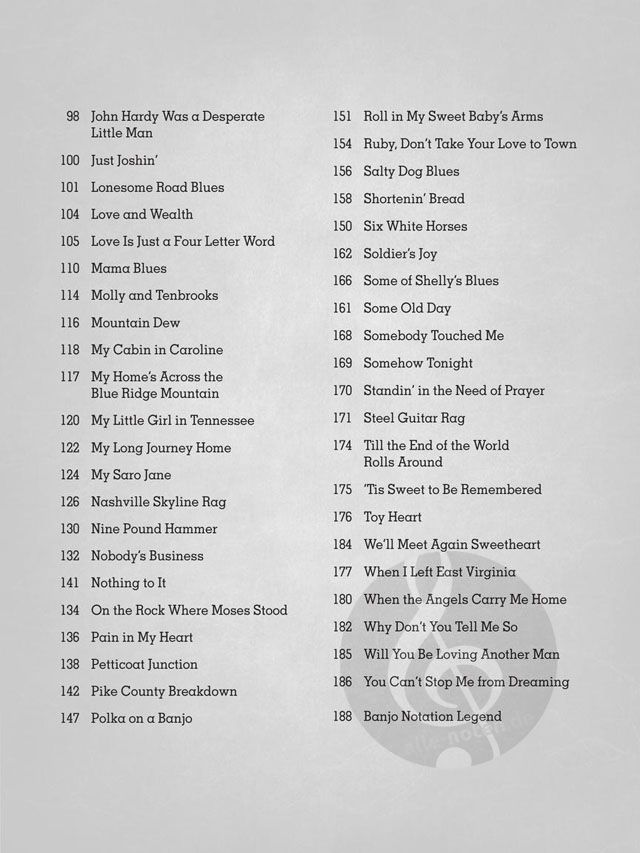 98 John Hardy Was a Desperate Little Man
100 Just Joshin'
101 Lonesome Road Blues
104 Love and Wealth
105 Love Is Just a Four Letter Word
110 Mama Blues
114 Molly and Tenbrooks
116 Mountain Dew
118 My Cabin in Caroline
117 My Home's Across the Blue Ridge Mountain
120 My Little Girl in Tennessee
122 My Long Journey Home
124 My Saro Jane
126 Nashville Skyline Rag
130 Nine Pound Hammer
132 Nobody's Business
141 Nothing to It
134 On the Rock Where Moses Stood
136 Pain in My Heart
138 Petticoat Junction
142 Pike County Breakdown
147 Polka on a Banjo

151 Roll in My Sweet Baby's Arms
154 Ruby, Don't Take Your Love to Town
156 Salty Dog Blues
158 Shortenin' Bread
150 Six White Horses
162 Soldier's Joy
166 Some of Shelly's Blues
161 Some Old Day
168 Somebody Touched Me
169 Somehow Tonight
170 Standin' in the Need of Prayer
171 Steel Guitar Rag
174 Till the End of the World Rolls Around
175 'Tis Sweet to Be Remembered
176 Toy Heart
184 We'll Meet Again Sweetheart
177 When I Left East Virginia
180 When the Angels Carry Me Home
182 Why Don't You Tell Me So
185 Will You Be Loving Another Man
186 You Can't Stop Me from Dreaming
188 Banjo Notation Legend

alle-noten.de